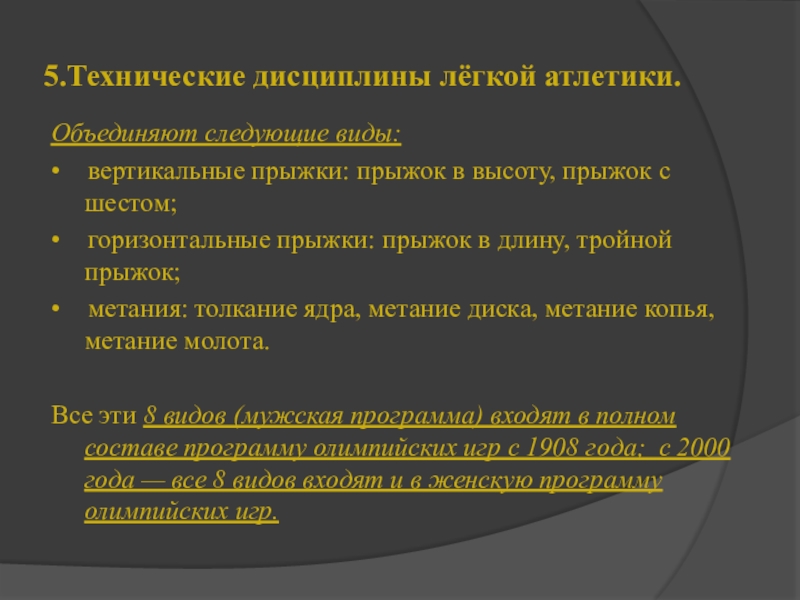 5.Технические дисциплины лёгкой атлетики.

Объединяют следующие виды:

• вертикальные прыжки: прыжок в высоту, прыжок с шестом;

• горизонтальные прыжки: прыжок в длину, тройной прыжок;

• метания: толкание ядра, метание диска, метание копья, метание молота.

Все эти 8 видов (мужская программа) входят в полном составе программу олимпийских игр с 1908 года; с 2000 года — все 8 видов входят и в женскую программу олимпийских игр.